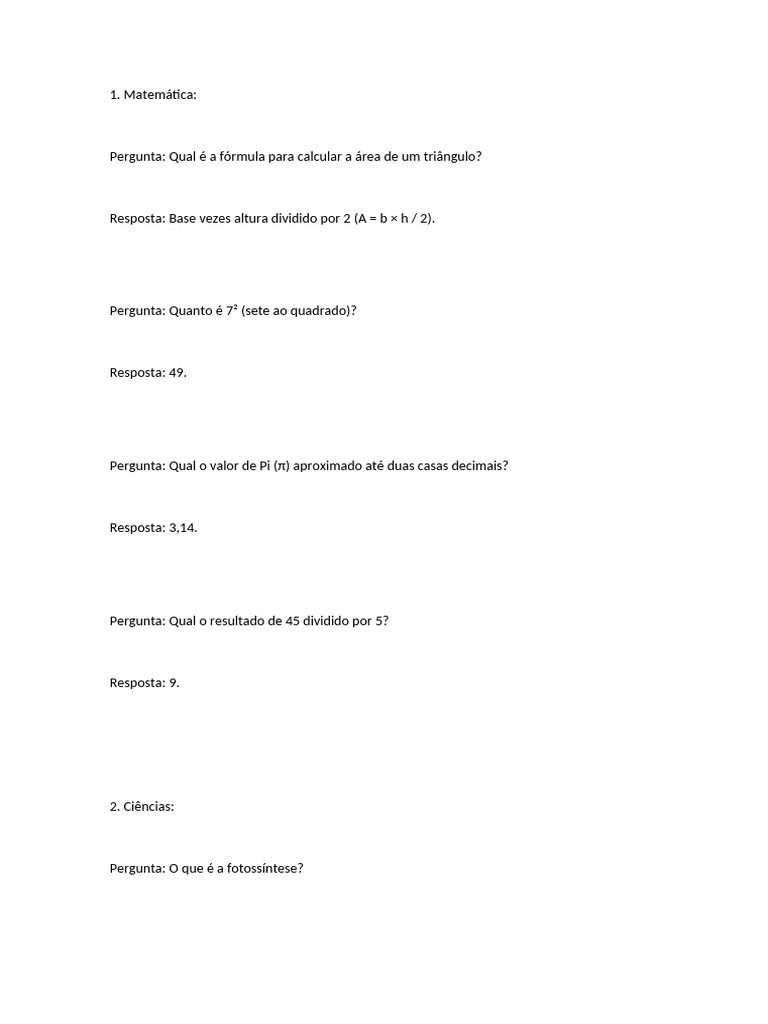 1. Matemática:

Pergunta: Qual é a fórmula para calcular a área de um triângulo?

Resposta: Base vezes altura dividido por 2 ($A = b \times h / 2$).

Pergunta: Quanto é $7^2$ (sete ao quadrado)?

Resposta: 49.

Pergunta: Qual o valor de Pi ($\pi$) aproximado até duas casas decimais?

Resposta: 3,14.

Pergunta: Qual o resultado de 45 dividido por 5?

Resposta: 9.

2. Ciências:

Pergunta: O que é a fotossíntese?